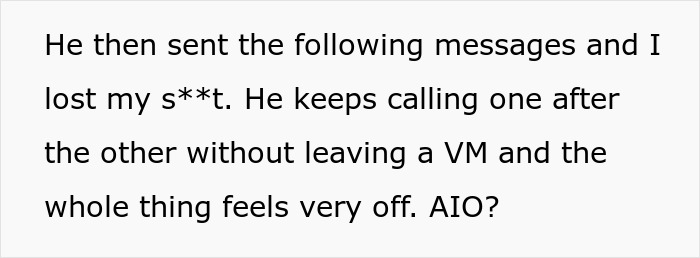 He then sent the following messages and I lost my s**t. He keeps calling one after the other without leaving a VM and the whole thing feels very off. AIO?